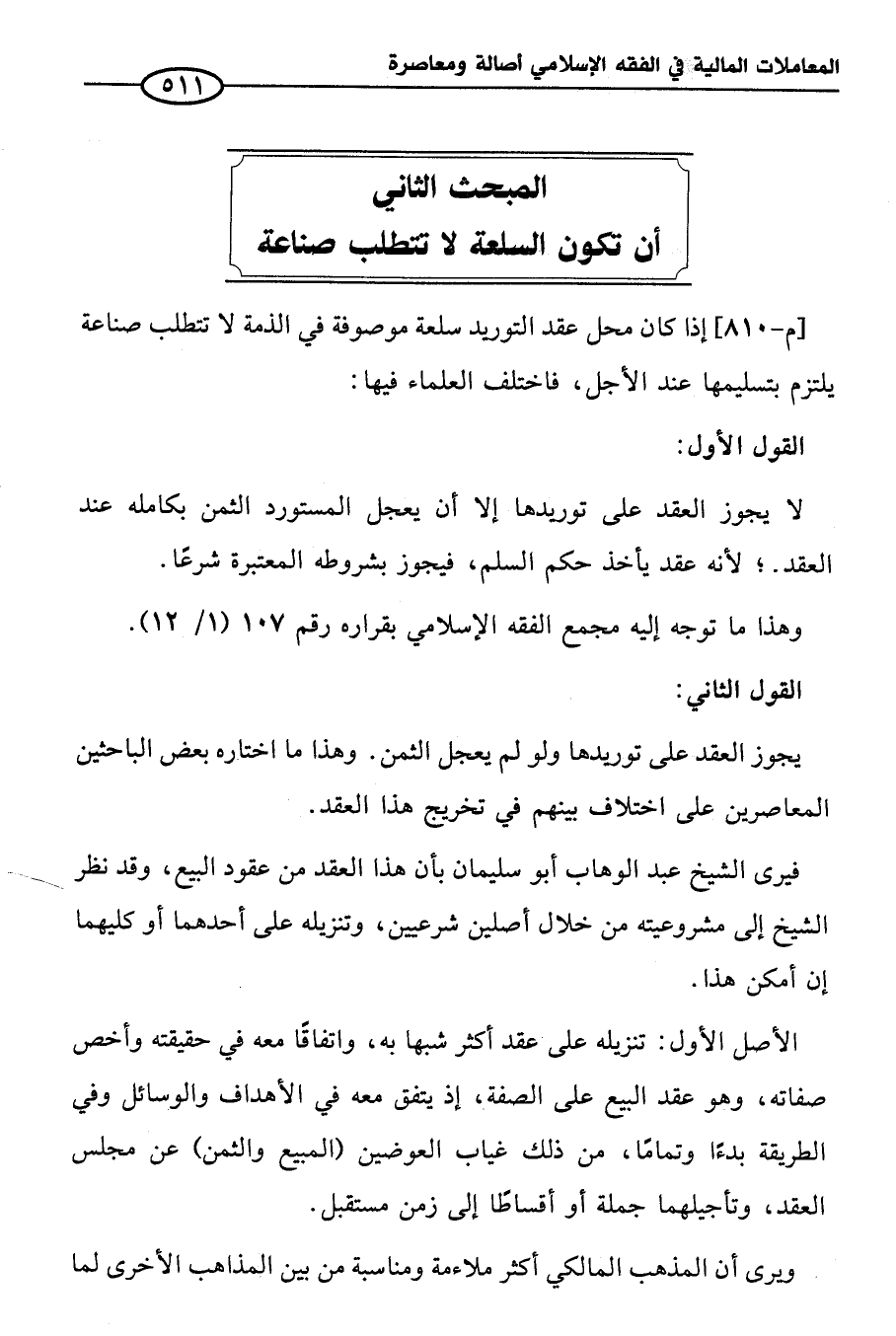 المعاملات المالية في الفقه الإسلامي أصالة ومعاصرة

٥١١

المبحث الثاني
أن تكون السلعة لا تتطلب صناعة

[م-٨١٠] إذا كان محل عقد التوريد سلعة موصوفة في الذمة لا تتطلب صناعة يلتزم بتسليمها عند الأجل، فاختلف العلماء فيها:

القول الأول:

لا يجوز العقد على توريدها إلا أن يعجل المستورد الثمن بكامله عند العقد. ؛ لأنه عقد يأخذ حكم السلم، فيجوز بشروطه المعتبرة شرعًا.

وهذا ما توجه إليه مجمع الفقه الإسلامي بقراره رقم ١٠٧ (١/ ١٢).

القول الثاني:

يجوز العقد على توريدها ولو لم يعجل الثمن. وهذا ما اختاره بعض الباحثين المعاصرين على اختلاف بينهم في تخريج هذا العقد.

فيرى الشيخ عبد الوهاب أبو سليمان بأن هذا العقد من عقود البيع، وقد نظر الشيخ إلى مشروعيته من خلال أصلين شرعيين، وتنزيله على أحدهما أو كليهما إن أمكن هذا.

الأصل الأول: تنزيله على عقد أكثر شبها به، واتفاقًا معه في حقيقته وأخص صفاته، وهو عقد البيع على الصفة، إذ يتفق معه في الأهداف والوسائل وفي الطريقة بدءًا وتمامًا، من ذلك غياب العوضين (المبيع والثمن) عن مجلس العقد، وتأجيلهما جملة أو أقساطًا إلى زمن مستقبل.

ويرى أن المذهب المالكي أكثر ملاءمة ومناسبة من بين المذاهب الأخرى لما